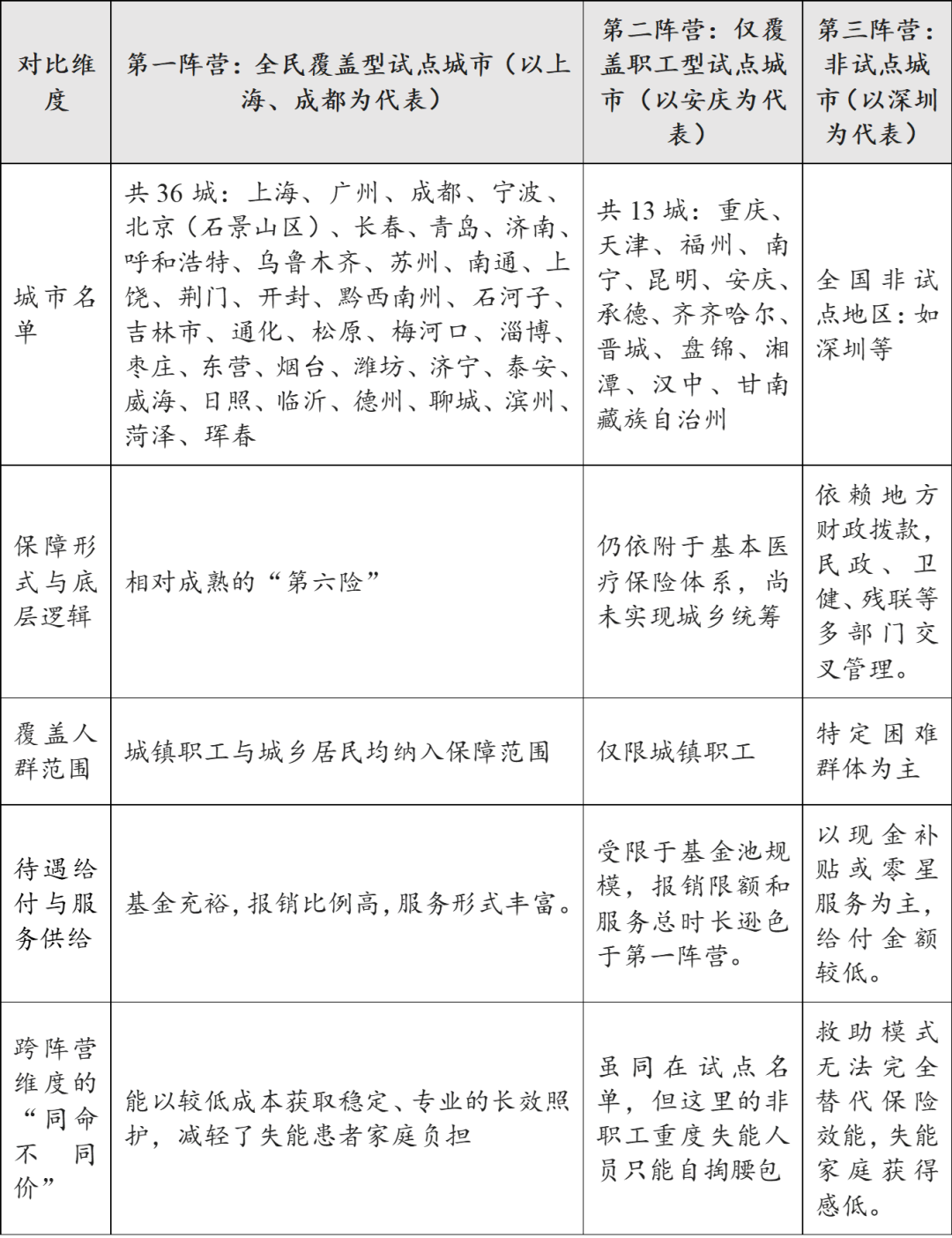 | 对比维度 | 第一阵营：全民覆盖型试点城市（以上海、成都为代表） | 第二阵营：仅覆盖职工型试点城市（以安庆为代表） | 第三阵营：非试点城市（以深圳为代表） |
|---|---|---|---|
| 城市名单 | 共36城：上海、广州、成都、宁波、北京（石景山区）、长春、青岛、济南、呼和浩特、乌鲁木齐、苏州、南通、上饶、荆门、开封、黔西南州、石河子、吉林市、通化、松原、梅河口、淄博、枣庄、东营、烟台、潍坊、济宁、泰安、威海、日照、临沂、德州、聊城、滨州、菏泽、珲春 | 共13城：重庆、天津、福州、南宁、昆明、安庆、承德、齐齐哈尔、晋城、盘锦、湘潭、汉中、甘南藏族自治州 | 全国非试点地区：如深圳等 |
| 保障形式与底层逻辑 | 相对成熟的“第六险” | 仍依附于基本医疗保险体系，尚未实现城乡统筹 | 依赖地方财政拨款，民政、卫健、残联等多部门交叉管理。 |
| 覆盖人群范围 | 城镇职工与城乡居民均纳入保障范围 | 仅限城镇职工 | 特定困难群体为主 |
| 待遇给付与服务供给 | 基金充裕，报销比例高，服务形式丰富。 | 受限于基金池规模，报销限额和服务总时长逊色于第一阵营。 | 以现金补贴或零星服务为主，给付金额较低。 |
| 跨阵营维度的“同命不同价” | 能以较低成本获取稳定、专业的长效照护，减轻了失能患者家庭负担 | 虽同在试点名单，但这里的非职工重度失能人员只能自掏腰包 | 救助模式无法完全替代保险效能，失能家庭获得感低。 |